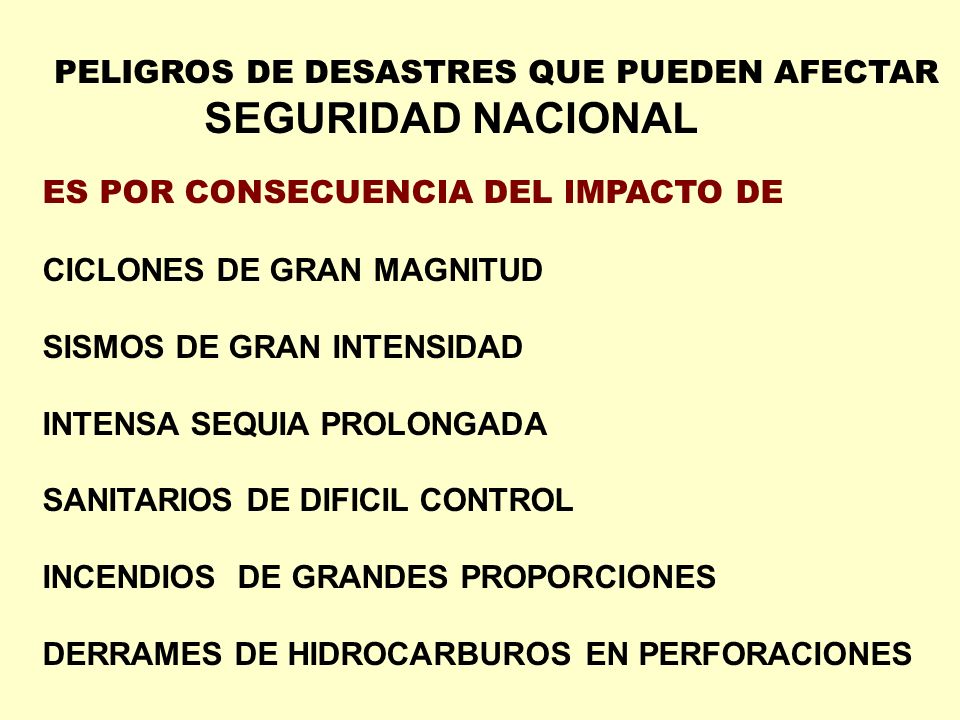 PELIGROS DE DESASTRES QUE PUEDEN AFECTAR SEGURIDAD NACIONAL

ES POR CONSECUENCIA DEL IMPACTO DE

CICLONES DE GRAN MAGNITUD

SISMOS DE GRAN INTENSIDAD

INTENSA SEQUIA PROLONGADA

SANITARIOS DE DIFICIL CONTROL

INCENDIOS DE GRANDES PROPORCIONES

DERRAMES DE HIDROCARBUROS EN PERFORACIONES